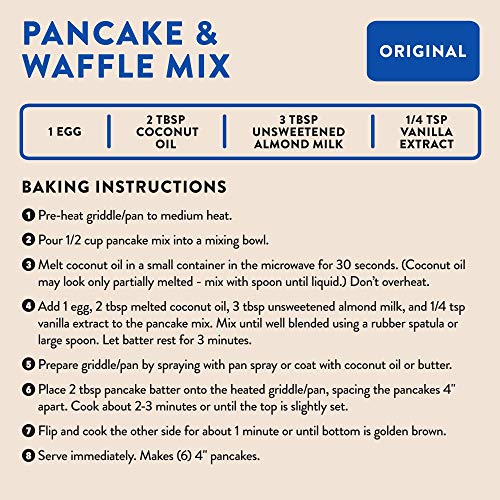 PANCAKE & WAFFLE MIX

ORIGINAL

1 EGG

2 TBSP COCONUT OIL

3 TBSP UNSWEETENED ALMOND MILK

1/4 TSP VANILLA EXTRACT

BAKING INSTRUCTIONS

1 Pre-heat griddle/pan to medium heat.

2 Pour 1/2 cup pancake mix into a mixing bowl.

3 Melt coconut oil in a small container in the microwave for 30 seconds. (Coconut oil may look only partially melted - mix with spoon until liquid.) Don't overheat.

4 Add 1 egg, 2 tbsp melted coconut oil, 3 tbsp unsweetened almond milk, and 1/4 tsp vanilla extract to the pancake mix. Mix until well blended using a rubber spatula or large spoon. Let batter rest for 3 minutes.

5 Prepare griddle/pan by spraying with pan spray or coat with coconut oil or butter.

6 Place 2 tbsp pancake batter onto the heated griddle/pan, spacing the pancakes 4" apart. Cook about 2-3 minutes or until the top is slightly set.

7 Flip and cook the other side for about 1 minute or until bottom is golden brown.

8 Serve immediately. Makes (6) 4" pancakes.